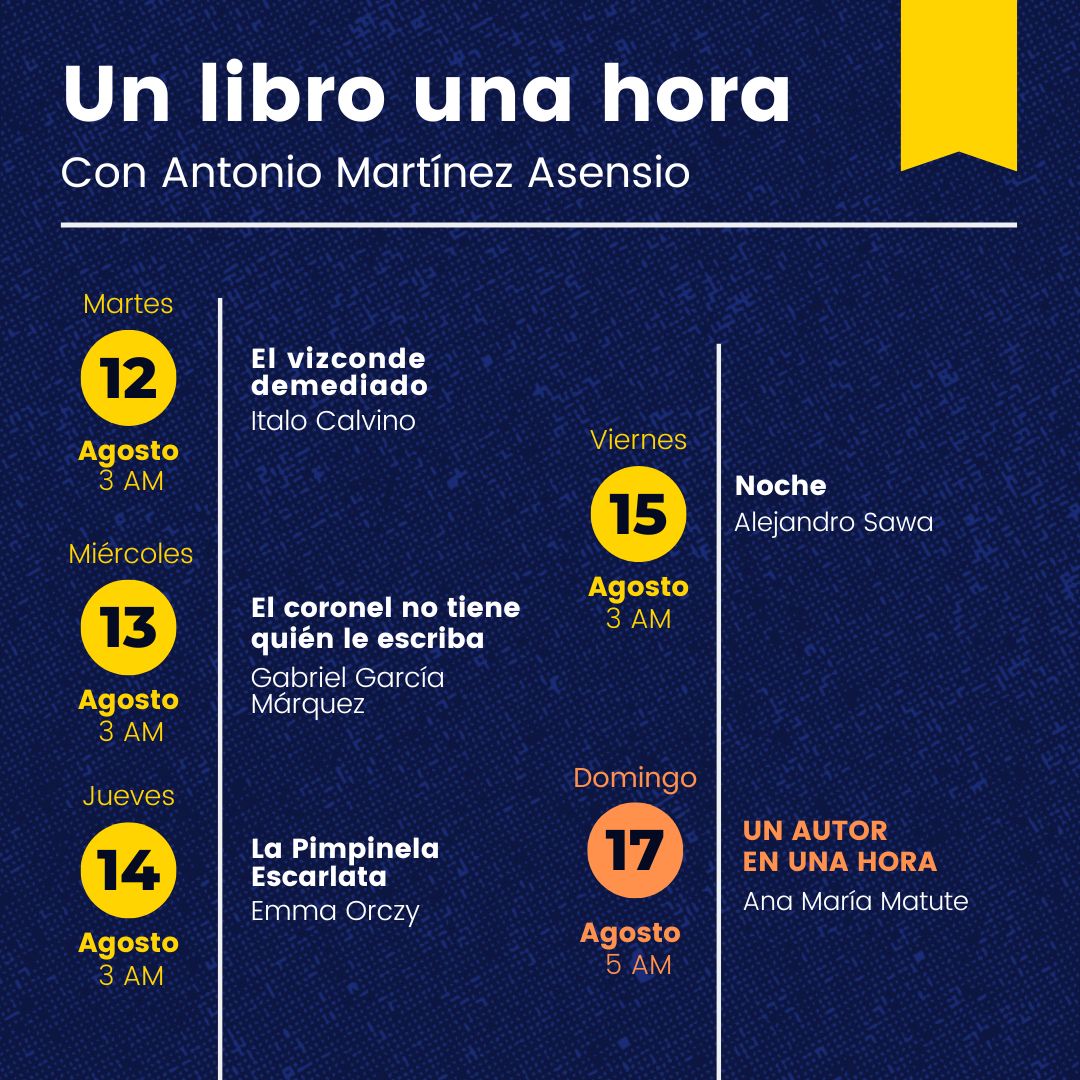 Un libro una hora

Con Antonio Martínez Asensio

Martes
12
Agosto
3 AM

El vizconde demediado
Italo Calvino

Miércoles
13
Agosto
3 AM

El coronel no tiene quién le escriba
Gabriel García Márquez

Jueves
14
Agosto
3 AM

La Pimpinela Escarlata
Emma Orczy

Viernes
15
Agosto
3 AM

Noche
Alejandro Sawa

Domingo
17
Agosto
5 AM

UN AUTOR EN UNA HORA
Ana María Matute